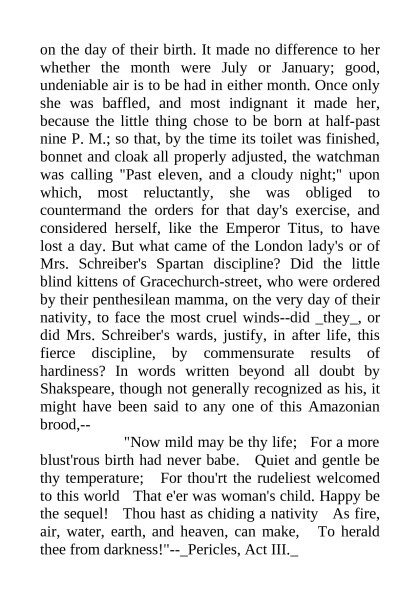 on the day of their birth. It made no difference to her whether the month were July or January; good, undeniable air is to be had in either month. Once only she was baffled, and most indignant it made her, because the little thing chose to be born at half-past nine P. M.; so that, by the time its toilet was finished, bonnet and cloak all properly adjusted, the watchman was calling "Past eleven, and a cloudy night;" upon which, most reluctantly, she was obliged to countermand the orders for that day's exercise, and considered herself, like the Emperor Titus, to have lost a day. But what came of the London lady's or of Mrs. Schreiber's Spartan discipline? Did the little blind kittens of Gracechurch-street, who were ordered by their penthesilean mamma, on the very day of their nativity, to face the most cruel winds--did _they_, or did Mrs. Schreiber's wards, justify, in after life, this fierce discipline, by commensurate results of hardiness? In words written beyond all doubt by Shakspeare, though not generally recognized as his, it might have been said to any one of this Amazonian brood,--

"Now mild may be thy life; For a more blust'rous birth had never babe. Quiet and gentle be thy temperature; For thou'rt the rudeliest welcomed to this world That e'er was woman's child. Happy be the sequel! Thou hast as chiding a nativity As fire, air, water, earth, and heaven, can make, To herald thee from darkness!"--_Pericles, Act III._